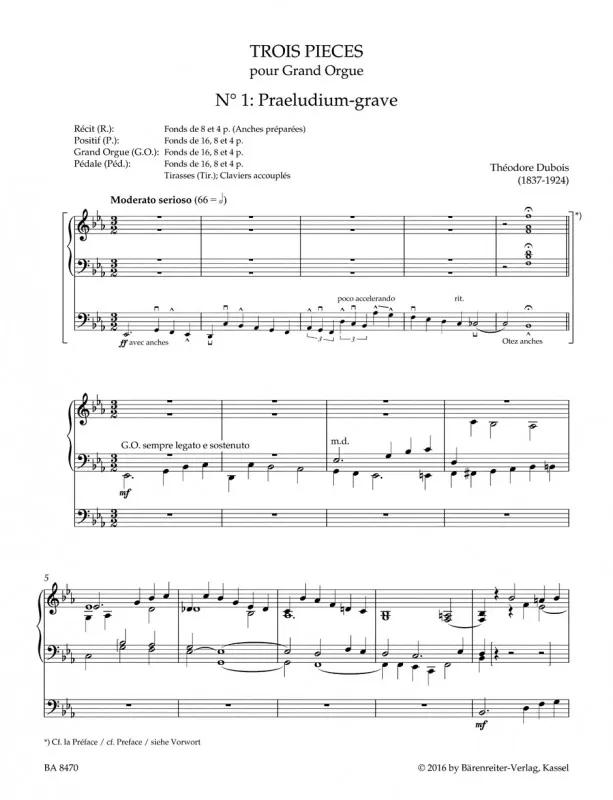 TROIS PIECES
pour Grand Orgue

N° 1: Praeludium-grave

Récit (R.): Fonds de 8 et 4 p. (Anches préparées)
Positif (P.): Fonds de 16, 8 et 4 p.
Grand Orgue (G.O.): Fonds de 16, 8 et 4 p.
Pédale (Péd.): Fonds de 16, 8 et 4 p.
Tirasses (Tir.); Claviers accouplés

Théodore Dubois
(1837-1924)

Moderato serioso (66 = 𝅗𝅥)

*)

poco accelerando

rit.

ff avec anches

3

3

Otez anches

G.O. sempre legato e sostenuto

m.d.

mf

5

mf

*) Cf. la Préface / cf. Preface / siehe Vorwort

BA 8470

© 2016 by Bärenreiter-Verlag, Kassel